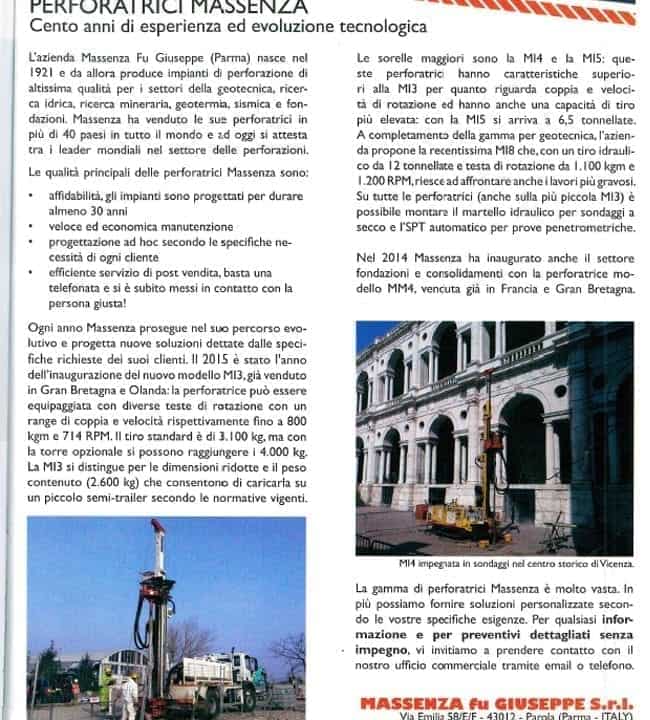 PERFORATRICI MASSENZA
Cento anni di esperienza ed evoluzione tecnologica

L'azienda Massenza Fu Giuseppe (Parma) nasce nel 1921 e da allora produce impianti di perforazione di altissima qualità per i settori della geotecnica, ricerca idrica, ricerca mineraria, geotermia, sismica e fondazioni. Massenza ha venduto le sue perforatrici in più di 40 paesi in tutto il mondo e ad oggi si attesta tra i leader mondiali nel settore delle perforazioni.

Le qualità principali delle perforatrici Massenza sono:

• affidabilità, gli impianti sono progettati per durare almeno 30 anni
• veloce ed economica manutenzione
• progettazione ad hoc secondo le specifiche necessità di ogni cliente
• efficiente servizio di post vendita, basta una telefonata e si è subito messi in contatto con la persona giusta!

Ogni anno Massenza prosegue nel suo percorso evolutivo e progetta nuove soluzioni dettate dalle specifiche richieste dei suoi clienti. Il 2015 è stato l'anno dell'inaugurazione del nuovo modello MI3, già venduto in Gran Bretagna e Olanda: la perforatrice può essere equipaggiata con diverse teste di rotazione con un range di coppia e velocità rispettivamente fino a 800 kgm e 714 RPM. Il tiro standard è di 3.100 kg, ma con la torre opzionale si possono raggiungere i 4.000 kg. La MI3 si distingue per le dimensioni ridotte e il peso contenuto (2.600 kg) che consentono di caricarla su un piccolo semi-trailer secondo le normative vigenti.

Le sorelle maggiori sono la MI4 e la MI5: queste perforatrici hanno caratteristiche superiori alla MI3 per quanto riguarda coppia e velocità di rotazione ed hanno anche una capacità di tiro più elevata: con la MI5 si arriva a 6,5 tonnellate. A completamento della gamma per geotecnica, l'azienda propone la recentissima MI8 che, con un tiro idraulico da 12 tonnellate e testa di rotazione da 1.100 kgm e 1.200 RPM, riesce ad affrontare anche i lavori più gravosi. Su tutte le perforatrici (anche sulla più piccola MI3) è possibile montare il martello idraulico per sondaggi a secco e l'SPT automatico per prove penetrometriche.

Nel 2014 Massenza ha inaugurato anche il settore fondazioni e consolidamenti con la perforatrice modello MM4, venduta già in Francia e Gran Bretagna.

MI4 impegnata in sondaggi nel centro storico di Vicenza.

La gamma di perforatrici Massenza è molto vasta. In più possiamo fornire soluzioni personalizzate secondo le vostre specifiche esigenze. Per qualsiasi informazione e per preventivi dettagliati senza impegno, vi invitiamo a prendere contatto con il nostro ufficio commerciale tramite email o telefono.

MASSENZA fu GIUSEPPE S.r.l.
Via Emilia 58/E/F - 43012 - Parola (Parma - ITALY)